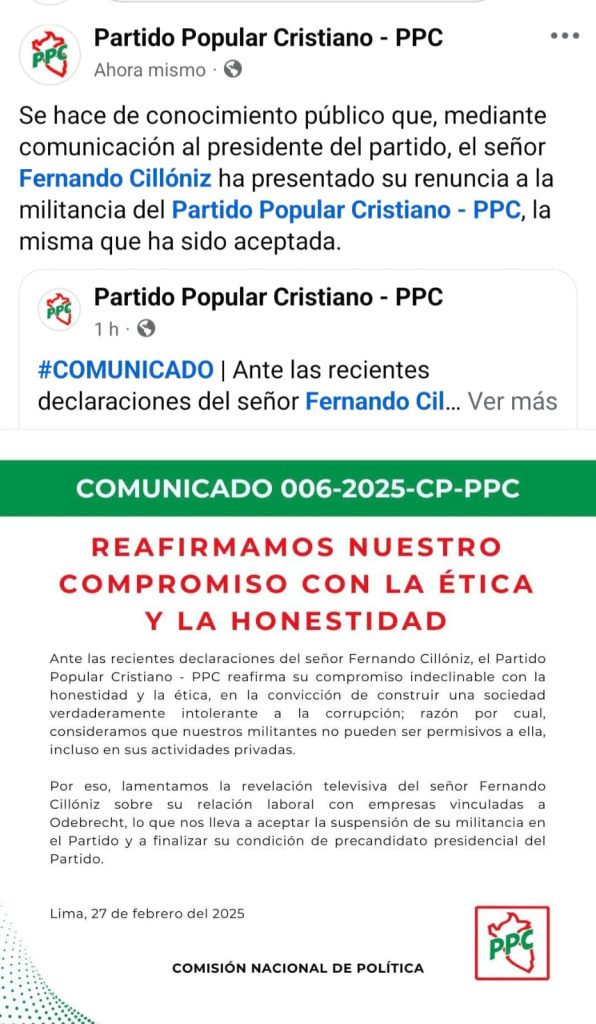 PPC

Partido Popular Cristiano - PPC
Ahora mismo ·

Se hace de conocimiento público que, mediante comunicación al presidente del partido, el señor Fernando Cillóniz ha presentado su renuncia a la militancia del Partido Popular Cristiano - PPC, la misma que ha sido aceptada.

PPC

Partido Popular Cristiano - PPC
1 h ·

#COMUNICADO | Ante las recientes declaraciones del señor Fernando Cil... Ver más

COMUNICADO 006-2025-CP-PPC

REAFIRMAMOS NUESTRO COMPROMISO CON LA ÉTICA Y LA HONESTIDAD

Ante las recientes declaraciones del señor Fernando Cillóniz, el Partido Popular Cristiano - PPC reafirma su compromiso indeclinable con la honestidad y la ética, en la convicción de construir una sociedad verdaderamente intolerante a la corrupción; razón por cual, consideramos que nuestros militantes no pueden ser permisivos a ella, incluso en sus actividades privadas.

Por eso, lamentamos la revelación televisiva del señor Fernando Cillóniz sobre su relación laboral con empresas vinculadas a Odebrecht, lo que nos lleva a aceptar la suspensión de su militancia en el Partido y a finalizar su condición de precandidato presidencial del Partido.

Lima, 27 de febrero del 2025

COMISIÓN NACIONAL DE POLÍTICA

PPC